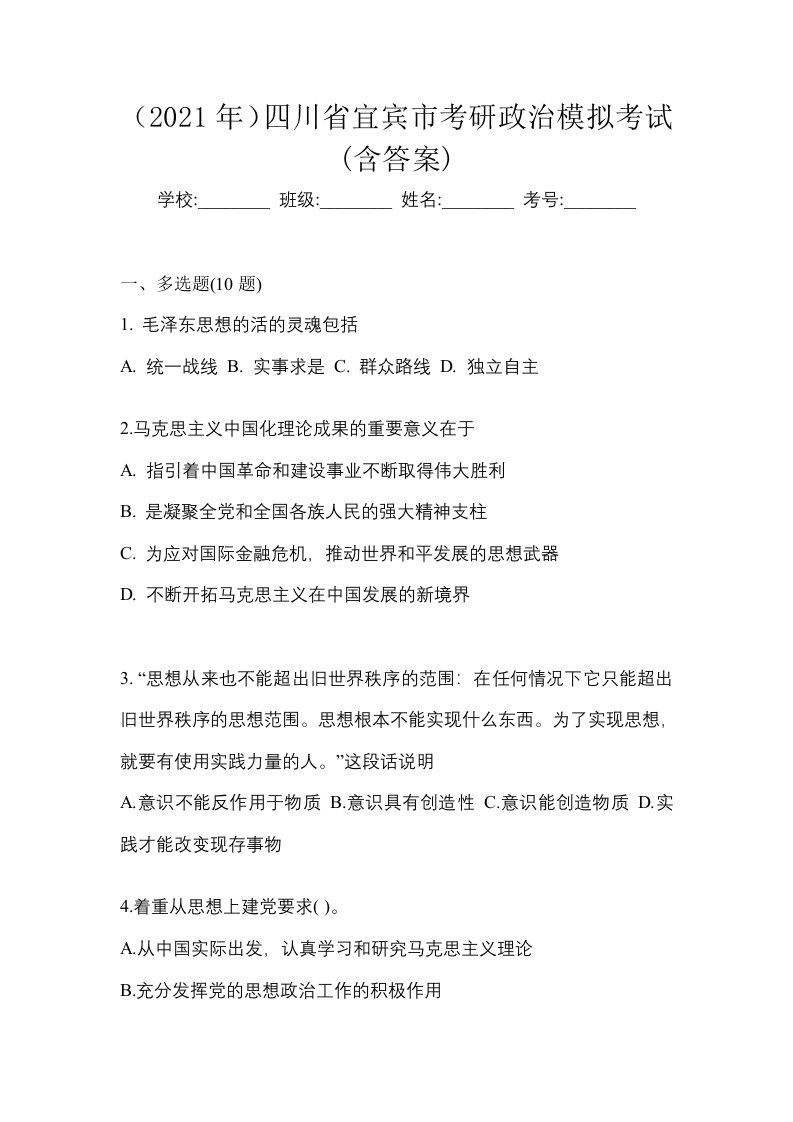 （2021 年）四川省宜宾市考研政治模拟考试（含答案）

学校:________ 班级:________ 姓名:________ 考号:________

一、多选题(10 题)

1. 毛泽东思想的活的灵魂包括

A. 统一战线 B. 实事求是 C. 群众路线 D. 独立自主

2.马克思主义中国化理论成果的重要意义在于

A. 指引着中国革命和建设事业不断取得伟大胜利

B. 是凝聚全党和全国各族人民的强大精神支柱

C. 为应对国际金融危机，推动世界和平发展的思想武器

D. 不断开拓马克思主义在中国发展的新境界

3. “思想从来也不能超出旧世界秩序的范围：在任何情况下它只能超出旧世界秩序的思想范围。思想根本不能实现什么东西。为了实现思想，就要有使用实践力量的人。”这段话说明

A.意识不能反作用于物质 B.意识具有创造性 C.意识能创造物质 D.实践才能改变现存事物

4.着重从思想上建党要求( )。

A.从中国实际出发，认真学习和研究马克思主义理论

B.充分发挥党的思想政治工作的积极作用